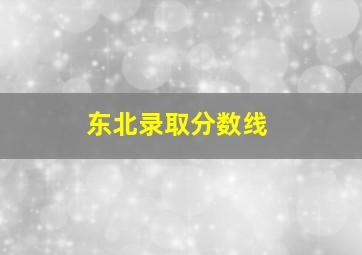 东北录取分数线